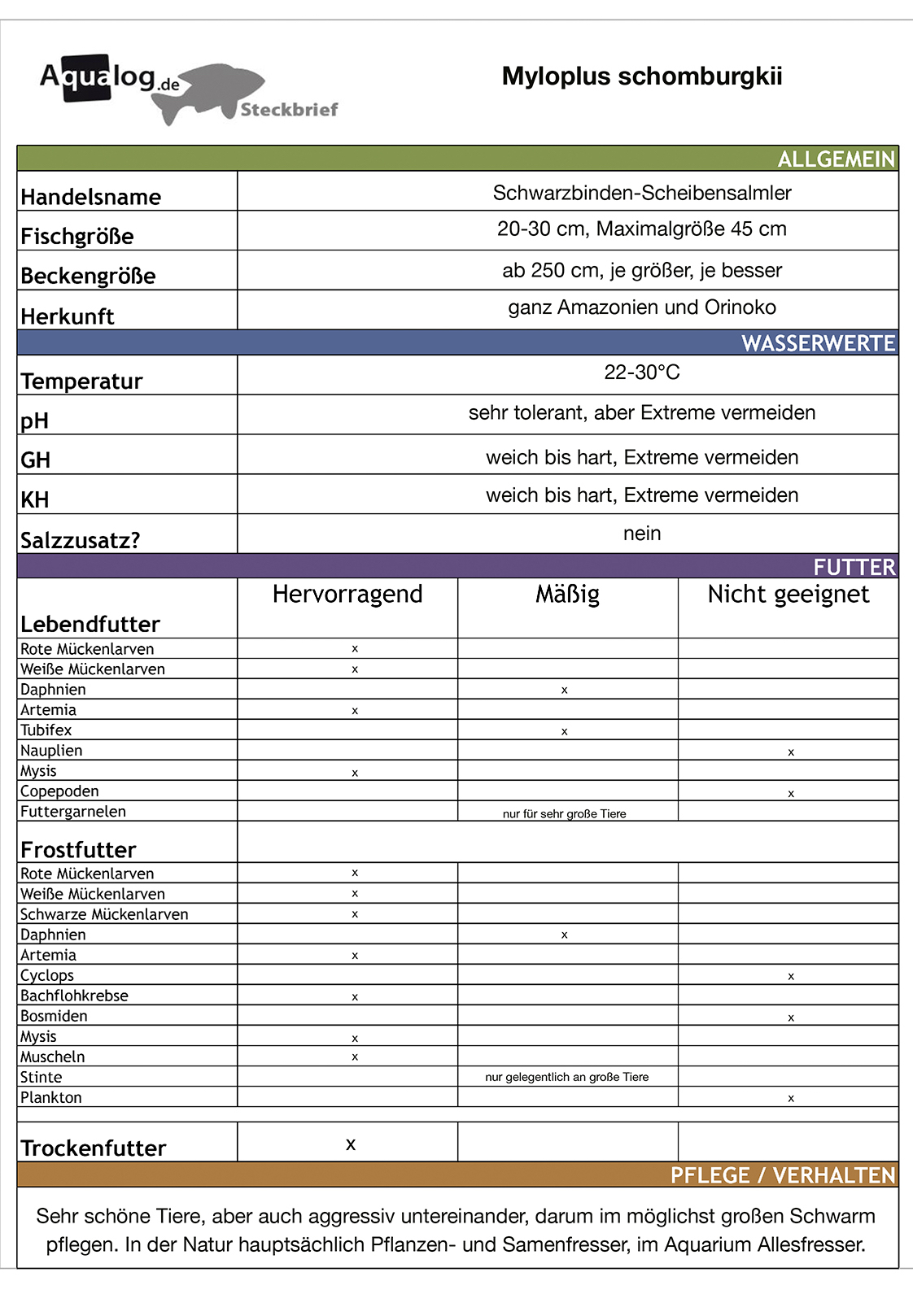 Aqualog.de Steckbrief

Myloplus schomburgkii

ALLGEMEIN

| | |
|---|---|
| Handelsname | Schwarzbinden-Scheibensalmler |
| Fischgröße | 20-30 cm, Maximalgröße 45 cm |
| Beckengröße | ab 250 cm, je größer, je besser |
| Herkunft | ganz Amazonien und Orinoko |

WASSERWERTE

| | |
|---|---|
| Temperatur | 22-30°C |
| pH | sehr tolerant, aber Extreme vermeiden |
| GH | weich bis hart, Extreme vermeiden |
| KH | weich bis hart, Extreme vermeiden |
| Salzzusatz? | nein |

FUTTER

| Lebendfutter | Hervorragend | Mäßig | Nicht geeignet |
|---|---|---|---|
| Rote Mückenlarven | x | | |
| Weiße Mückenlarven | x | | |
| Daphnien | | x | |
| Artemia | x | | |
| Tubifex | | x | |
| Nauplien | | | x |
| Mysis | x | | |
| Copepoden | | | x |
| Futtergarnelen | | nur für sehr große Tiere | |
| Frostfutter | | | |
| Rote Mückenlarven | x | | |
| Weiße Mückenlarven | x | | |
| Schwarze Mückenlarven | x | | |
| Daphnien | | x | |
| Artemia | x | | |
| Cyclops | | | x |
| Bachflohkrebse | x | | |
| Bosmiden | | | x |
| Mysis | x | | |
| Muscheln | x | | |
| Stinte | | nur gelegentlich an große Tiere | |
| Plankton | | | x |
| Trockenfutter | x | | |

PFLEGE / VERHALTEN

Sehr schöne Tiere, aber auch aggressiv untereinander, darum im möglichst großen Schwarm pflegen. In der Natur hauptsächlich Pflanzen- und Samenfresser, im Aquarium Allesfresser.